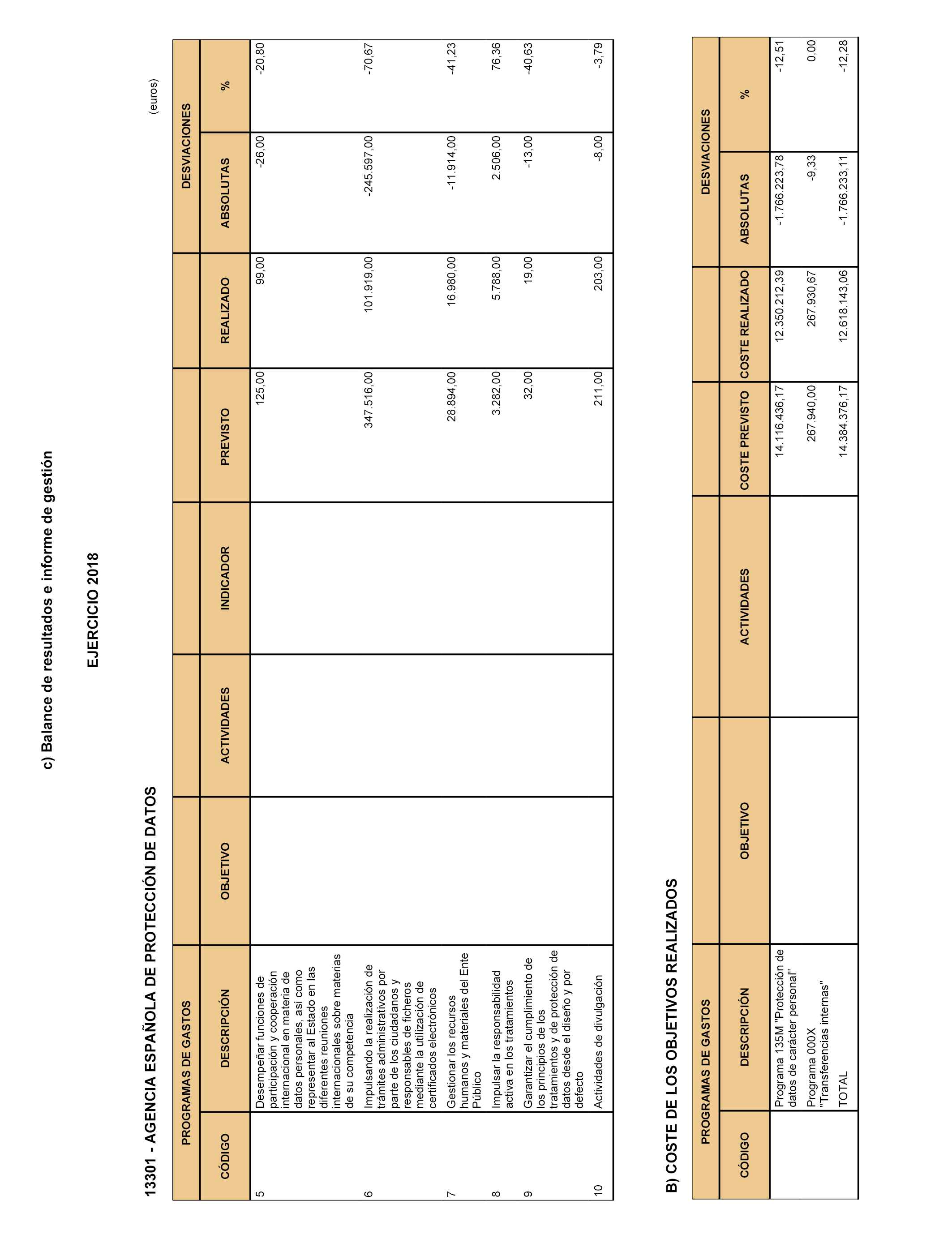 c) Balance de resultados e informe de gestión

EJERCICIO 2018

13301 - AGENCIA ESPAÑOLA DE PROTECCIÓN DE DATOS

(euros)

| PROGRAMAS DE GASTOS | | | | | | | DESVIACIONES | |
|---|---|---|---|---|---|---|---|---|
| CÓDIGO | DESCRIPCIÓN | OBJETIVO | ACTIVIDADES | INDICADOR | PREVISTO | REALIZADO | ABSOLUTAS | % |
| 5 | Desempeñar funciones de participación y cooperación internacional en materia de datos personales, así como representar al Estado en las diferentes reuniones internacionales sobre materias de su competencia | | | | 125,00 | 99,00 | -26,00 | -20,80 |
| 6 | Impulsando la realización de trámites administrativos por parte de los ciudadanos y responsables de ficheros mediante la utilización de certificados electrónicos | | | | 347.516,00 | 101.919,00 | -245.597,00 | -70,67 |
| 7 | Gestionar los recursos humanos y materiales del Ente Público | | | | 28.894,00 | 16.980,00 | -11.914,00 | -41,23 |
| 8 | Impulsar la responsabilidad activa en los tratamientos | | | | 3.282,00 | 5.788,00 | 2.506,00 | 76,36 |
| 9 | Garantizar el cumplimiento de los principios de los tratamientos y de protección de datos desde el diseño y por defecto | | | | 32,00 | 19,00 | -13,00 | -40,63 |
| 10 | Actividades de divulgación | | | | 211,00 | 203,00 | -8,00 | -3,79 |

B) COSTE DE LOS OBJETIVOS REALIZADOS

| PROGRAMAS DE GASTOS | | | | | | DESVIACIONES | |
|---|---|---|---|---|---|---|---|
| CÓDIGO | DESCRIPCIÓN | OBJETIVO | ACTIVIDADES | COSTE PREVISTO | COSTE REALIZADO | ABSOLUTAS | % |
| | Programa 135M "Protección de datos de carácter personal" | | | 14.116.436,17 | 12.350.212,39 | -1.766.223,78 | -12,51 |
| | Programa 000X "Transferencias internas" | | | 267.940,00 | 267.930,67 | -9,33 | 0,00 |
| | TOTAL | | | 14.384.376,17 | 12.618.143,06 | -1.766.233,11 | -12,28 |